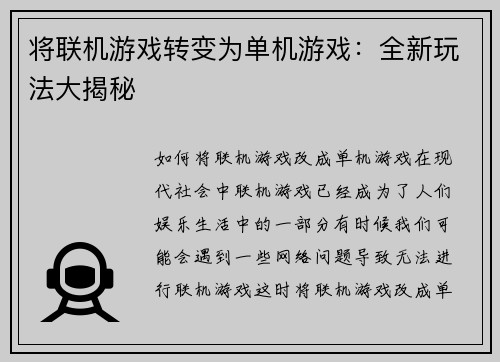 将联机游戏转变为单机游戏：全新玩法大揭秘

如何将联机游戏改成单机游戏在现代社会中联机游戏已经成为了人们娱乐生活中的一部分有时候我们可能会遇到一些网络问题导致无法进行联机游戏这时将联机游戏改成单